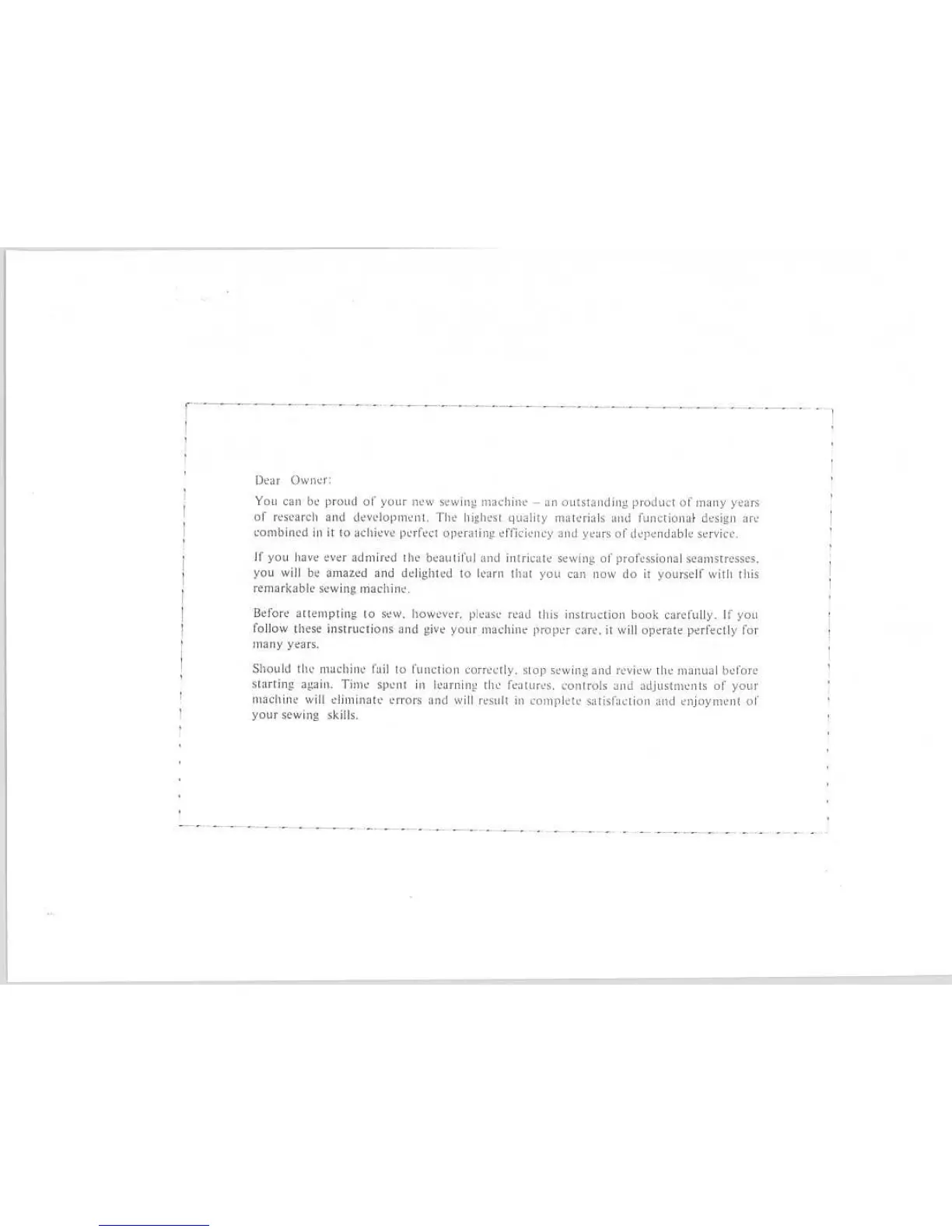 Dear Owner:

You can be proud of your new sewing machine – an outstanding product of many years of research and development. The highest quality materials and functional design are combined in it to achieve perfect operating efficiency and years of dependable service.

If you have ever admired the beautiful and intricate sewing of professional seamstresses, you will be amazed and delighted to learn that you can now do it yourself with this remarkable sewing machine.

Before attempting to sew, however, please read this instruction book carefully. If you follow these instructions and give your machine proper care, it will operate perfectly for many years.

Should the machine fail to function correctly, stop sewing and review the manual before starting again. Time spent in learning the features, controls and adjustments of your machine will eliminate errors and will result in complete satisfaction and enjoyment of your sewing skills.